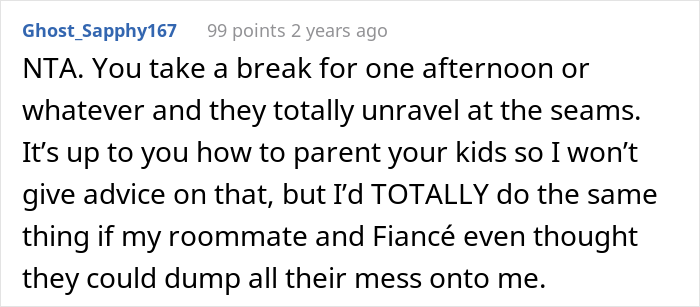 Ghost_Sapphy167 99 points 2 years ago

NTA. You take a break for one afternoon or whatever and they totally unravel at the seams. It’s up to you how to parent your kids so I won’t give advice on that, but I’d TOTALLY do the same thing if my roommate and Fiancé even thought they could dump all their mess onto me.